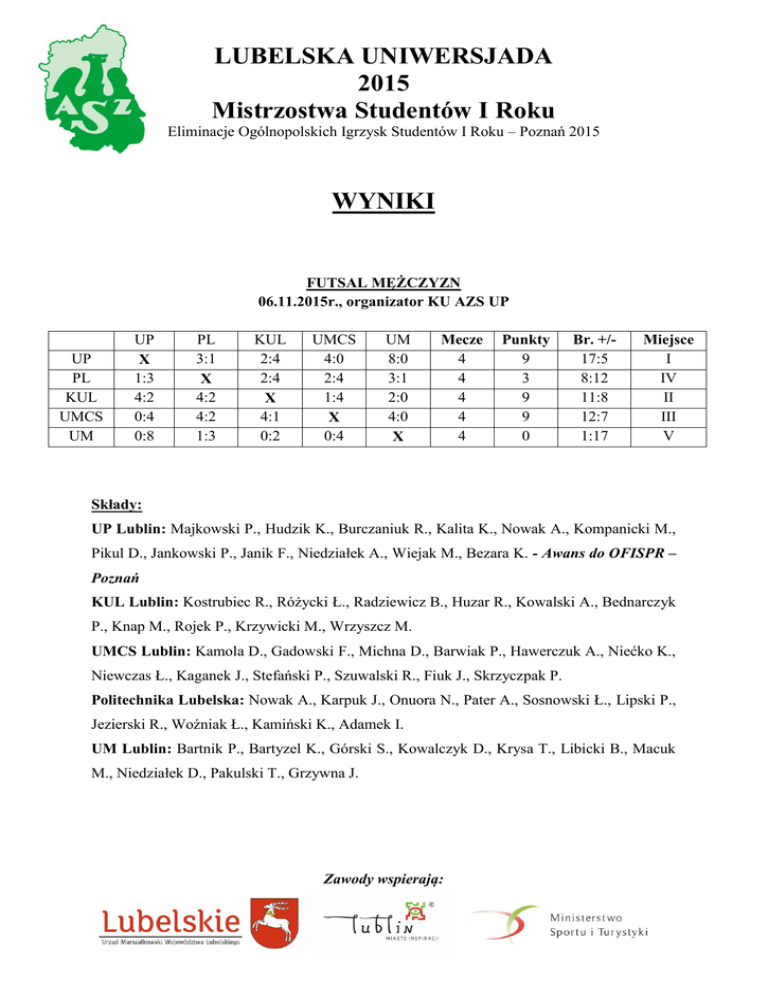 AZS

LUBELSKA UNIWERSJADA
2015
Mistrzostwa Studentów I Roku
Eliminacje Ogólnopolskich Igrzysk Studentów I Roku – Poznań 2015

WYNIKI

FUTSAL MĘŻCZYZN
06.11.2015r., organizator KU AZS UP

| | UP | PL | KUL | UMCS | UM | Mecze | Punkty | Br. +/- | Miejsce |
|---|---|---|---|---|---|---|---|---|---|
| UP | X | 3:1 | 2:4 | 4:0 | 8:0 | 4 | 9 | 17:5 | I |
| PL | 1:3 | X | 2:4 | 2:4 | 3:1 | 4 | 3 | 8:12 | IV |
| KUL | 4:2 | 4:2 | X | 1:4 | 2:0 | 4 | 9 | 11:8 | II |
| UMCS | 0:4 | 4:2 | 4:1 | X | 4:0 | 4 | 9 | 12:7 | III |
| UM | 0:8 | 1:3 | 0:2 | 0:4 | X | 4 | 0 | 1:17 | V |

Składy:
UP Lublin: Majkowski P., Hudzik K., Burczaniuk R., Kalita K., Nowak A., Kompanicki M., Pikul D., Jankowski P., Janik F., Niedziałek A., Wiejak M., Bezara K. - Awans do OFISPR – Poznań
KUL Lublin: Kostrubiec R., Różycki Ł., Radziewicz B., Huzar R., Kowalski A., Bednarczyk P., Knap M., Rojek P., Krzywicki M., Wrzyszcz M.
UMCS Lublin: Kamola D., Gadowski F., Michna D., Barwiak P., Hawerczuk A., Niećko K., Niewczas Ł., Kaganek J., Stefański P., Szuwalski R., Fiuk J., Skrzyczpak P.
Politechnika Lubelska: Nowak A., Karpuk J., Onuora N., Pater A., Sosnowski Ł., Lipski P., Jezierski R., Woźniak Ł., Kamiński K., Adamek I.
UM Lublin: Bartnik P., Bartyzel K., Górski S., Kowalczyk D., Krysa T., Libicki B., Macuk M., Niedziałek D., Pakulski T., Grzywna J.

Zawody wspierają:

Lubelskie
Urząd Marszałkowski Województwa Lubelskiego

Lublin
MIASTO INSPIRACJI

Ministerstwo
Sportu i Turystyki